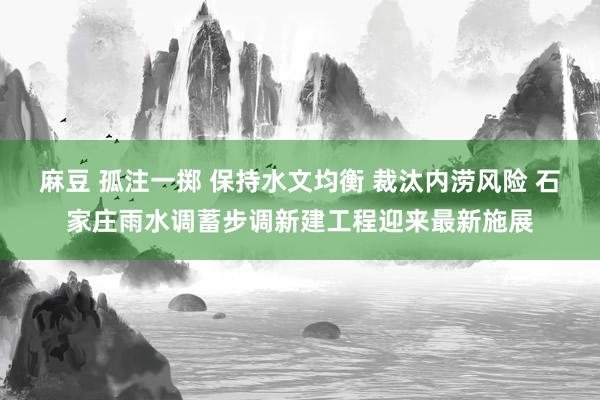 麻豆 孤注一掷 保持水文均衡 裁汰内涝风险 石家庄雨水调蓄步调新建工程迎来最新施展